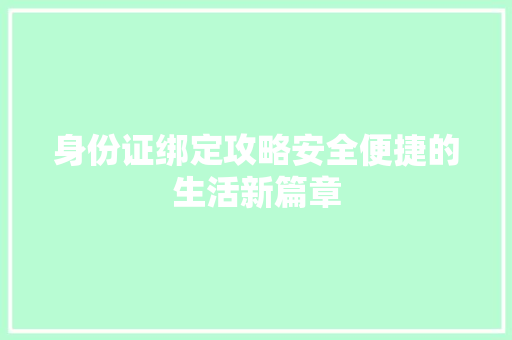 身份证绑定攻略安全便捷的生活新篇章